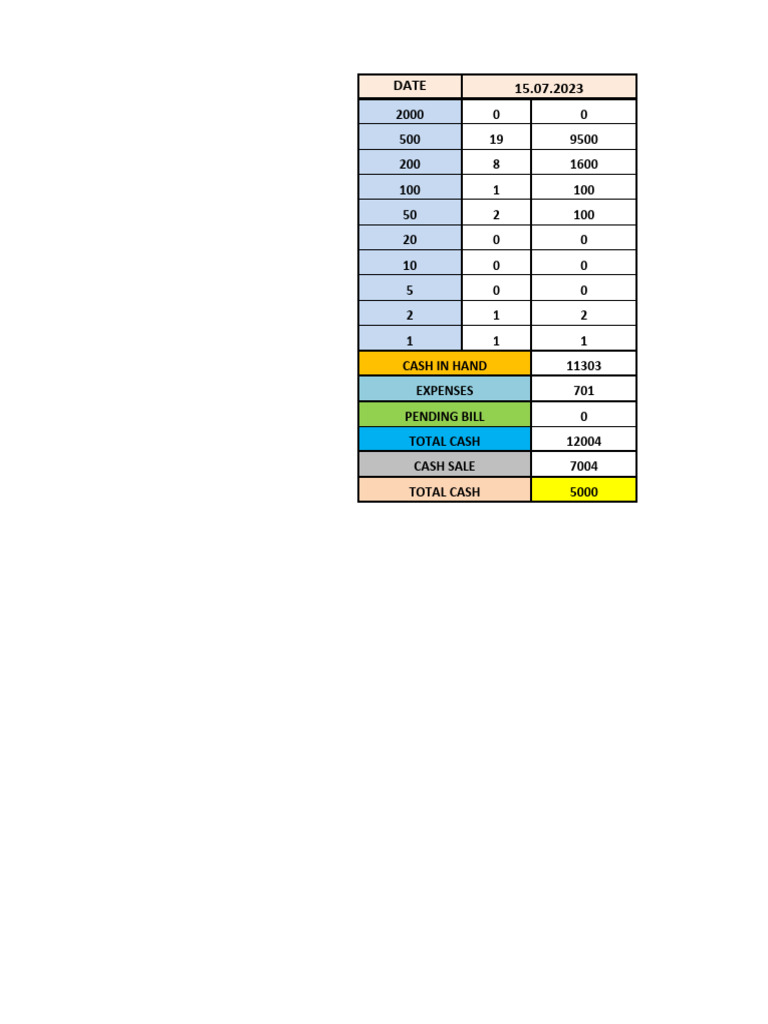 | DATE | 15.07.2023 | |
|---|---|---|
| 2000 | 0 | 0 |
| 500 | 19 | 9500 |
| 200 | 8 | 1600 |
| 100 | 1 | 100 |
| 50 | 2 | 100 |
| 20 | 0 | 0 |
| 10 | 0 | 0 |
| 5 | 0 | 0 |
| 2 | 1 | 2 |
| 1 | 1 | 1 |
| CASH IN HAND | | 11303 |
| EXPENSES | | 701 |
| PENDING BILL | | 0 |
| TOTAL CASH | | 12004 |
| CASH SALE | | 7004 |
| TOTAL CASH | | 5000 |